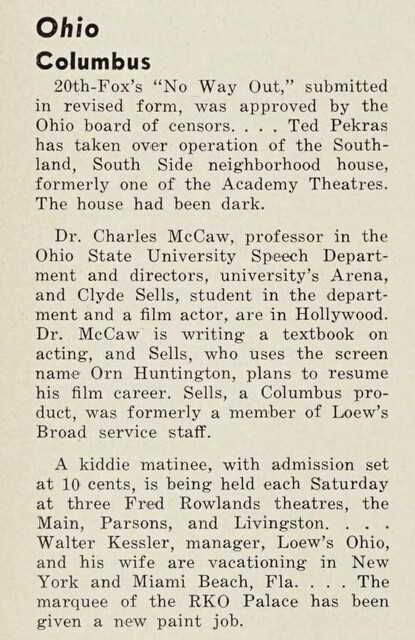 Ohio
Columbus

20th-Fox's "No Way Out," submitted in revised form, was approved by the Ohio board of censors. . . . Ted Pekras has taken over operation of the Southland, South Side neighborhood house, formerly one of the Academy Theatres. The house had been dark.

Dr. Charles McCaw, professor in the Ohio State University Speech Department and directors, university's Arena, and Clyde Sells, student in the department and a film actor, are in Hollywood. Dr. McCaw is writing a textbook on acting, and Sells, who uses the screen name Orn Huntington, plans to resume his film career. Sells, a Columbus product, was formerly a member of Loew's Broad service staff.

A kiddie matinee, with admission set at 10 cents, is being held each Saturday at three Fred Rowlands theatres, the Main, Parsons, and Livingston. . . . Walter Kessler, manager, Loew's Ohio, and his wife are vacationing in New York and Miami Beach, Fla. . . . The marquee of the RKO Palace has been given a new paint job.